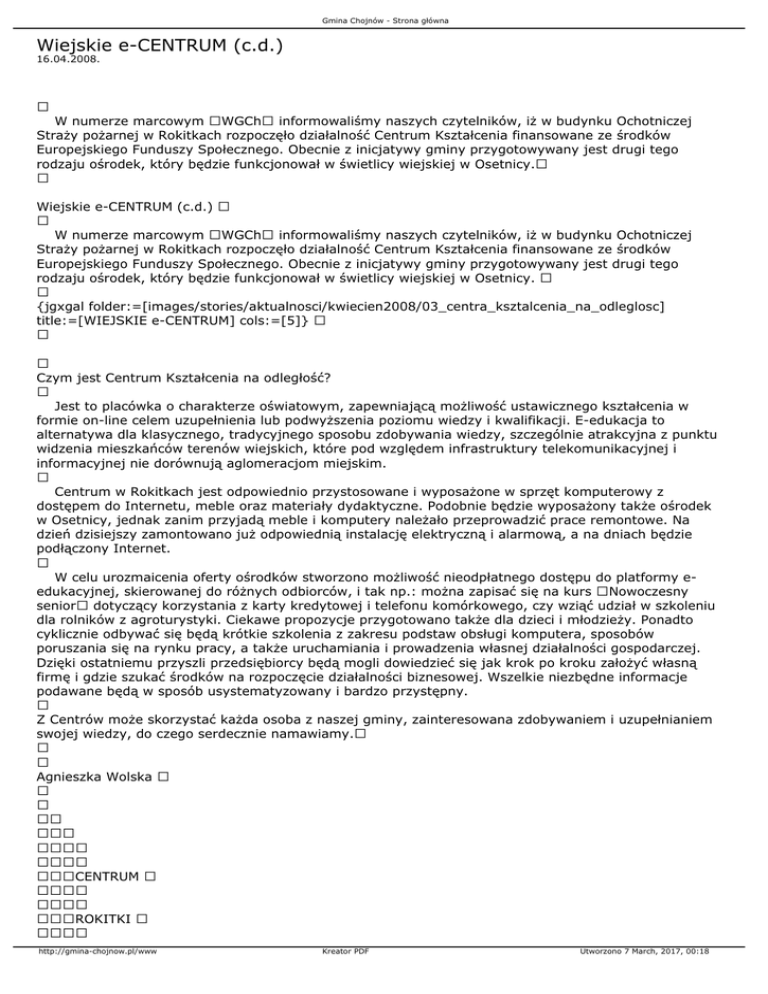 Gmina Chojnów - Strona główna

Wiejskie e-CENTRUM (c.d.)
16.04.2008.

□
W numerze marcowym □WGCh□ informowaliśmy naszych czytelników, iż w budynku Ochotniczej Straży pożarnej w Rokitkach rozpoczęło działalność Centrum Kształcenia finansowane ze środków Europejskiego Funduszy Społecznego. Obecnie z inicjatywy gminy przygotowywany jest drugi tego rodzaju ośrodek, który będzie funkcjonował w świetlicy wiejskiej w Osetnicy.□
□

Wiejskie e-CENTRUM (c.d.) □
□
W numerze marcowym □WGCh□ informowaliśmy naszych czytelników, iż w budynku Ochotniczej Straży pożarnej w Rokitkach rozpoczęło działalność Centrum Kształcenia finansowane ze środków Europejskiego Funduszy Społecznego. Obecnie z inicjatywy gminy przygotowywany jest drugi tego rodzaju ośrodek, który będzie funkcjonował w świetlicy wiejskiej w Osetnicy. □
□
{jgxgal folder:=[images/stories/aktualnosci/kwiecien2008/03_centra_ksztalcenia_na_odleglosc] title:=[WIEJSKIE e-CENTRUM] cols:=[5]} □
□

□
Czym jest Centrum Kształcenia na odległość?
□
Jest to placówka o charakterze oświatowym, zapewniającą możliwość ustawicznego kształcenia w formie on-line celem uzupełnienia lub podwyższenia poziomu wiedzy i kwalifikacji. E-edukacja to alternatywa dla klasycznego, tradycyjnego sposobu zdobywania wiedzy, szczególnie atrakcyjna z punktu widzenia mieszkańców terenów wiejskich, które pod względem infrastruktury telekomunikacyjnej i informacyjnej nie dorównują aglomeracjom miejskim.
□
Centrum w Rokitkach jest odpowiednio przystosowane i wyposażone w sprzęt komputerowy z dostępem do Internetu, meble oraz materiały dydaktyczne. Podobnie będzie wyposażony także ośrodek w Osetnicy, jednak zanim przyjadą meble i komputery należało przeprowadzić prace remontowe. Na dzień dzisiejszy zamontowano już odpowiednią instalację elektryczną i alarmową, a na dniach będzie podłączony Internet.
□
W celu urozmaicenia oferty ośrodków stworzono możliwość nieodpłatnego dostępu do platformy e-edukacyjnej, skierowanej do różnych odbiorców, i tak np.: można zapisać się na kurs □Nowoczesny senior□ dotyczący korzystania z karty kredytowej i telefonu komórkowego, czy wziąć udział w szkoleniu dla rolników z agroturystyki. Ciekawe propozycje przygotowano także dla dzieci i młodzieży. Ponadto cyklicznie odbywać się będą krótkie szkolenia z zakresu podstaw obsługi komputera, sposobów poruszania się na rynku pracy, a także uruchamiania i prowadzenia własnej działalności gospodarczej. Dzięki ostatniemu przyszli przedsiębiorcy będą mogli dowiedzieć się jak krok po kroku założyć własną firmę i gdzie szukać środków na rozpoczęcie działalności biznesowej. Wszelkie niezbędne informacje podawane będą w sposób usystematyzowany i bardzo przystępny.
□
Z Centrów może skorzystać każda osoba z naszej gminy, zainteresowana zdobywaniem i uzupełnianiem swojej wiedzy, do czego serdecznie namawiamy.□
□
□
Agnieszka Wolska □
□
□
□□
□□□
□□□□
□□□□
□□□CENTRUM □
□□□□
□□□□
□□□ROKITKI □
□□□□

http://gmina-chojnow.pl/www Kreator PDF Utworzono 7 March, 2017, 00:18